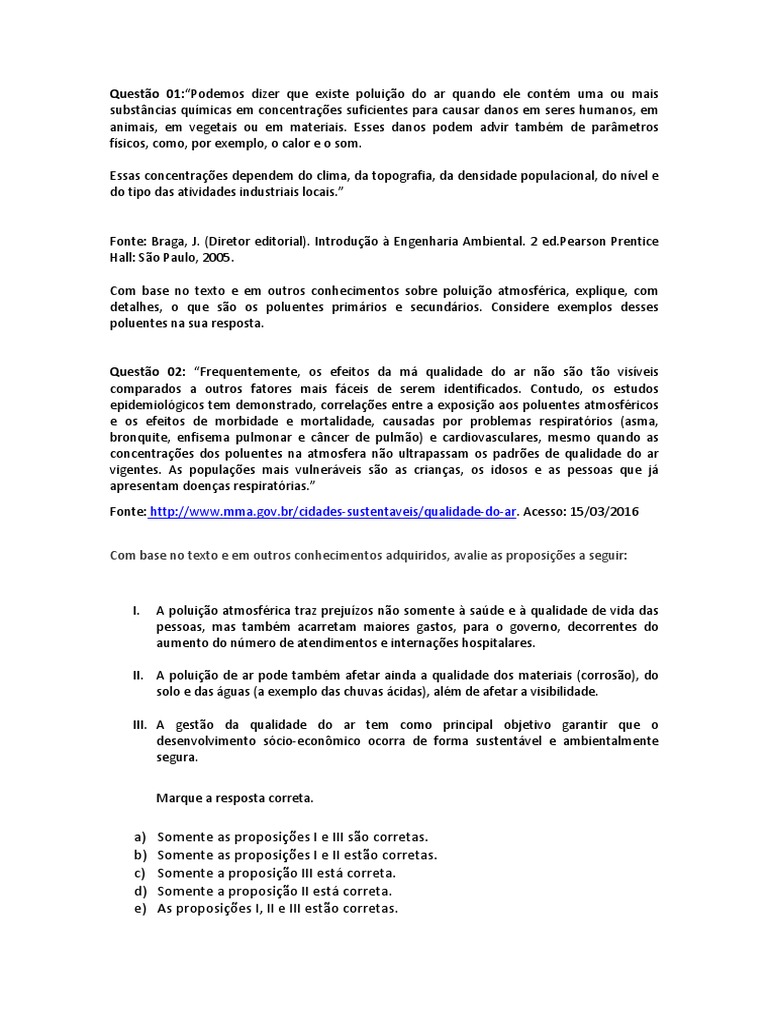 Questão 01:"Podemos dizer que existe poluição do ar quando ele contém uma ou mais substâncias químicas em concentrações suficientes para causar danos em seres humanos, em animais, em vegetais ou em materiais. Esses danos podem advir também de parâmetros físicos, como, por exemplo, o calor e o som.

Essas concentrações dependem do clima, da topografia, da densidade populacional, do nível e do tipo das atividades industriais locais."

Fonte: Braga, J. (Diretor editorial). Introdução à Engenharia Ambiental. 2 ed.Pearson Prentice Hall: São Paulo, 2005.

Com base no texto e em outros conhecimentos sobre poluição atmosférica, explique, com detalhes, o que são os poluentes primários e secundários. Considere exemplos desses poluentes na sua resposta.

Questão 02: "Frequentemente, os efeitos da má qualidade do ar não são tão visíveis comparados a outros fatores mais fáceis de serem identificados. Contudo, os estudos epidemiológicos tem demonstrado, correlações entre a exposição aos poluentes atmosféricos e os efeitos de morbidade e mortalidade, causadas por problemas respiratórios (asma, bronquite, enfisema pulmonar e câncer de pulmão) e cardiovasculares, mesmo quando as concentrações dos poluentes na atmosfera não ultrapassam os padrões de qualidade do ar vigentes. As populações mais vulneráveis são as crianças, os idosos e as pessoas que já apresentam doenças respiratórias."

Fonte: http://www.mma.gov.br/cidades-sustentaveis/qualidade-do-ar. Acesso: 15/03/2016

Com base no texto e em outros conhecimentos adquiridos, avalie as proposições a seguir:

I. A poluição atmosférica traz prejuízos não somente à saúde e à qualidade de vida das pessoas, mas também acarretam maiores gastos, para o governo, decorrentes do aumento do número de atendimentos e internações hospitalares.

II. A poluição de ar pode também afetar ainda a qualidade dos materiais (corrosão), do solo e das águas (a exemplo das chuvas ácidas), além de afetar a visibilidade.

III. A gestão da qualidade do ar tem como principal objetivo garantir que o desenvolvimento sócio-econômico ocorra de forma sustentável e ambientalmente segura.

Marque a resposta correta.

a) Somente as proposições I e III são corretas.
b) Somente as proposições I e II estão corretas.
c) Somente a proposição III está correta.
d) Somente a proposição II está correta.
e) As proposições I, II e III estão corretas.